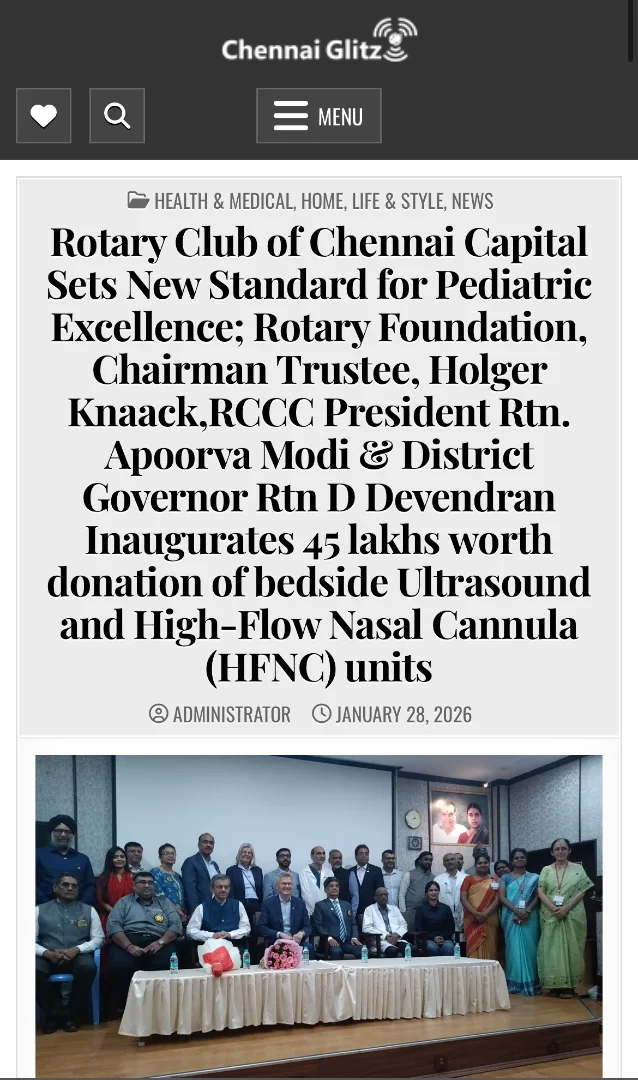 Chennai Glitz

MENU

HEALTH & MEDICAL, HOME, LIFE & STYLE, NEWS

Rotary Club of Chennai Capital Sets New Standard for Pediatric Excellence; Rotary Foundation, Chairman Trustee, Holger Knaack,RCCC President Rtn. Apoorva Modi & District Governor Rtn D Devendran Inaugurates 45 lakhs worth donation of bedside Ultrasound and High-Flow Nasal Cannula (HFNC) units

ADMINISTRATOR JANUARY 28, 2026